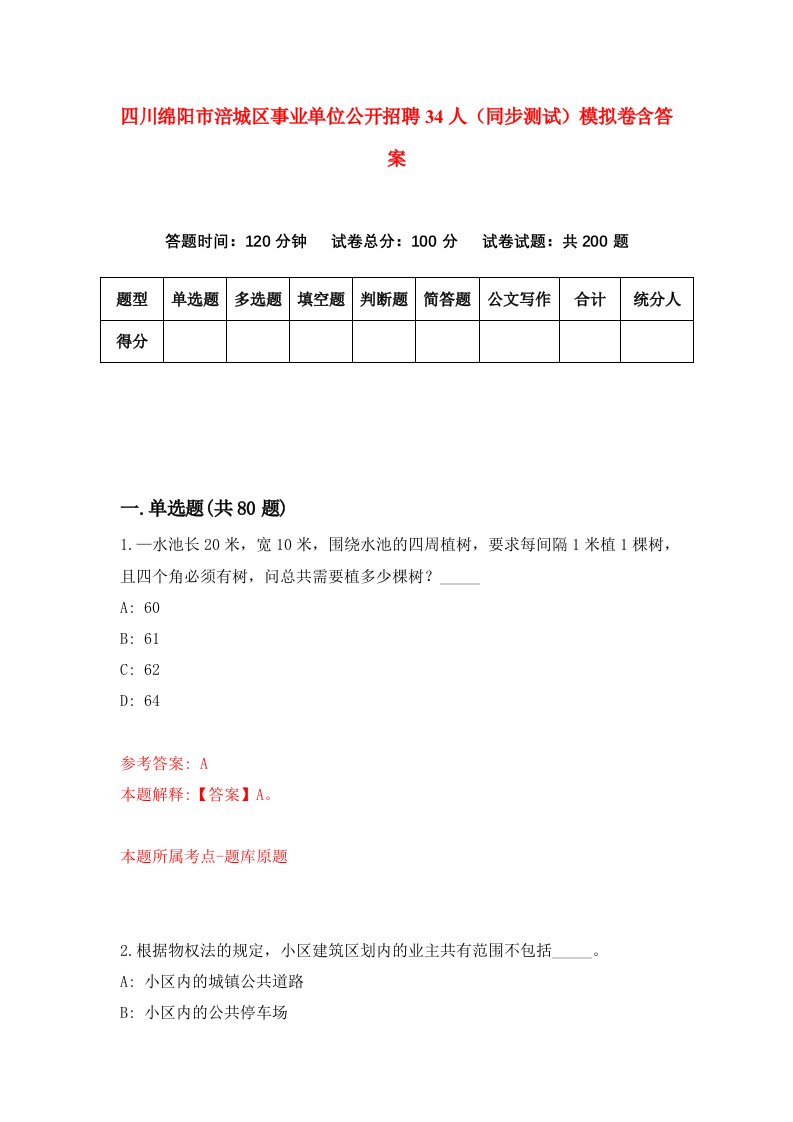 四川绵阳市涪城区事业单位公开招聘34人（同步测试）模拟卷含答案

答题时间：120分钟　试卷总分：100分　试卷试题：共200题

| 题型 | 单选题 | 多选题 | 填空题 | 判断题 | 简答题 | 公文写作 | 合计 | 统分人 |
|---|---|---|---|---|---|---|---|---|
| 得分 | | | | | | | | |

一.单选题(共80题)

1.一水池长20米，宽10米，围绕水池的四周植树，要求每间隔1米植1棵树，且四个角必须有树，问总共需要植多少棵树？_____

A: 60

B: 61

C: 62

D: 64

参考答案: A

本题解释:【答案】A。

本题所属考点-题库原题

2.根据物权法的规定，小区建筑区划内的业主共有范围不包括_____。

A: 小区内的城镇公共道路

B: 小区内的公共停车场